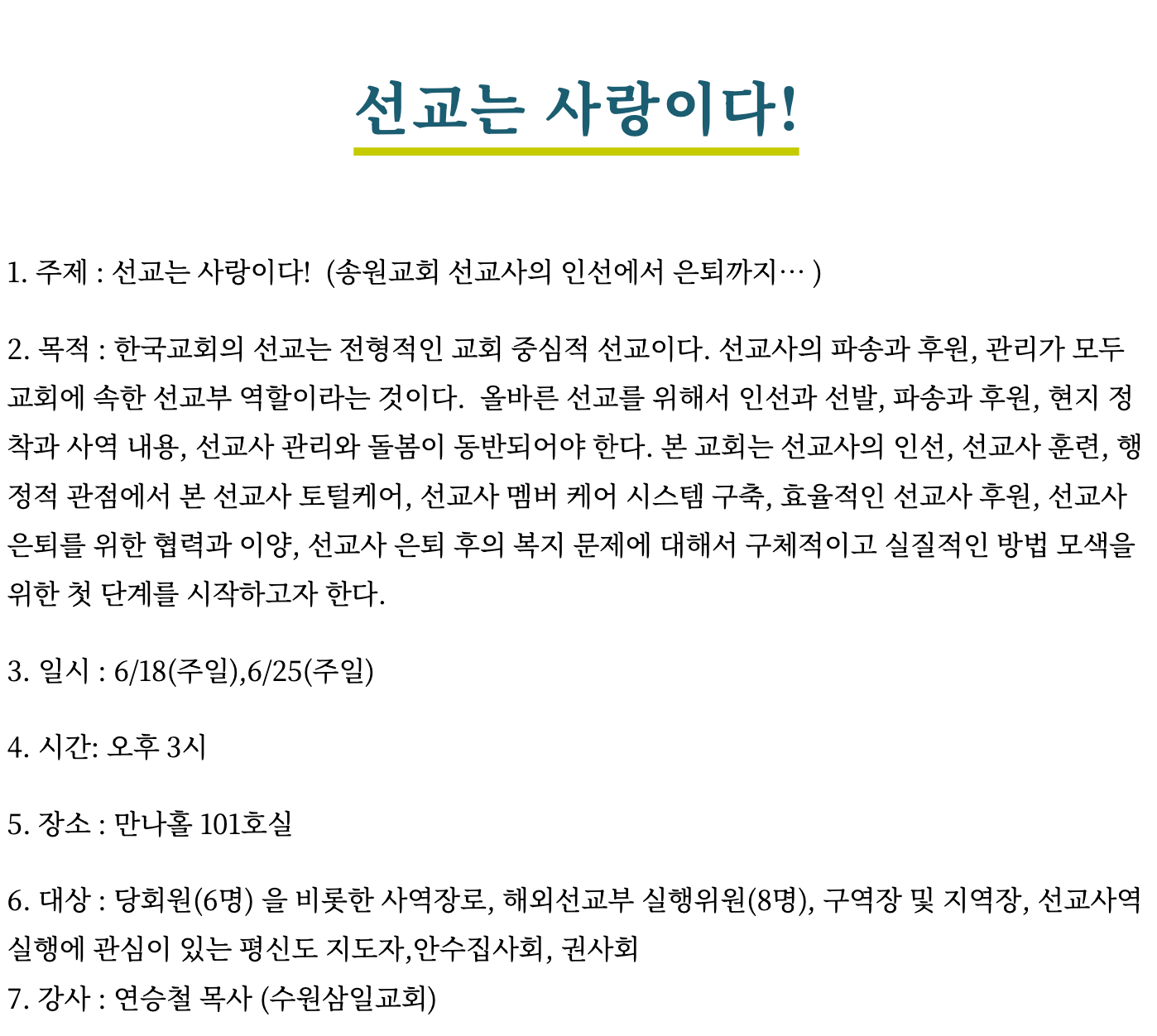 선교는 사랑이다!

1. 주제 : 선교는 사랑이다! (송원교회 선교사의 인선에서 은퇴까지… )

2. 목적 : 한국교회의 선교는 전형적인 교회 중심적 선교이다. 선교사의 파송과 후원, 관리가 모두 교회에 속한 선교부 역할이라는 것이다. 올바른 선교를 위해서 인선과 선발, 파송과 후원, 현지 정착과 사역 내용, 선교사 관리와 돌봄이 동반되어야 한다. 본 교회는 선교사의 인선, 선교사 훈련, 행정적 관점에서 본 선교사 토털케어, 선교사 멤버 케어 시스템 구축, 효율적인 선교사 후원, 선교사 은퇴를 위한 협력과 이양, 선교사 은퇴 후의 복지 문제에 대해서 구체적이고 실질적인 방법 모색을 위한 첫 단계를 시작하고자 한다.

3. 일시 : 6/18(주일),6/25(주일)

4. 시간: 오후 3시

5. 장소 : 만나홀 101호실

6. 대상 : 당회원(6명) 을 비롯한 사역장로, 해외선교부 실행위원(8명), 구역장 및 지역장, 선교사역 실행에 관심이 있는 평신도 지도자,안수집사회, 권사회
7. 강사 : 연승철 목사 (수원삼일교회)